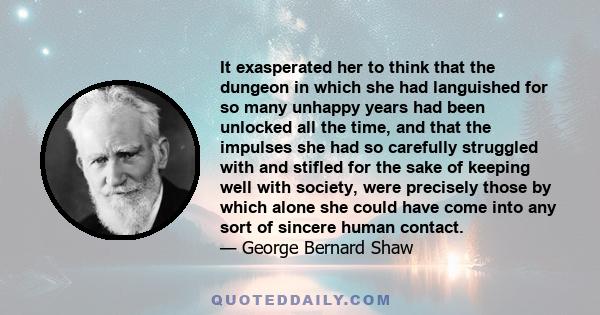 It exasperated her to think that the dungeon in which she had languished for so many unhappy years had been unlocked all the time, and that the impulses she had so carefully struggled with and stifled for the sake of keeping well with society, were precisely those by which alone she could have come into any sort of sincere human contact.
— George Bernard Shaw

QUOTEDDAILY.COM